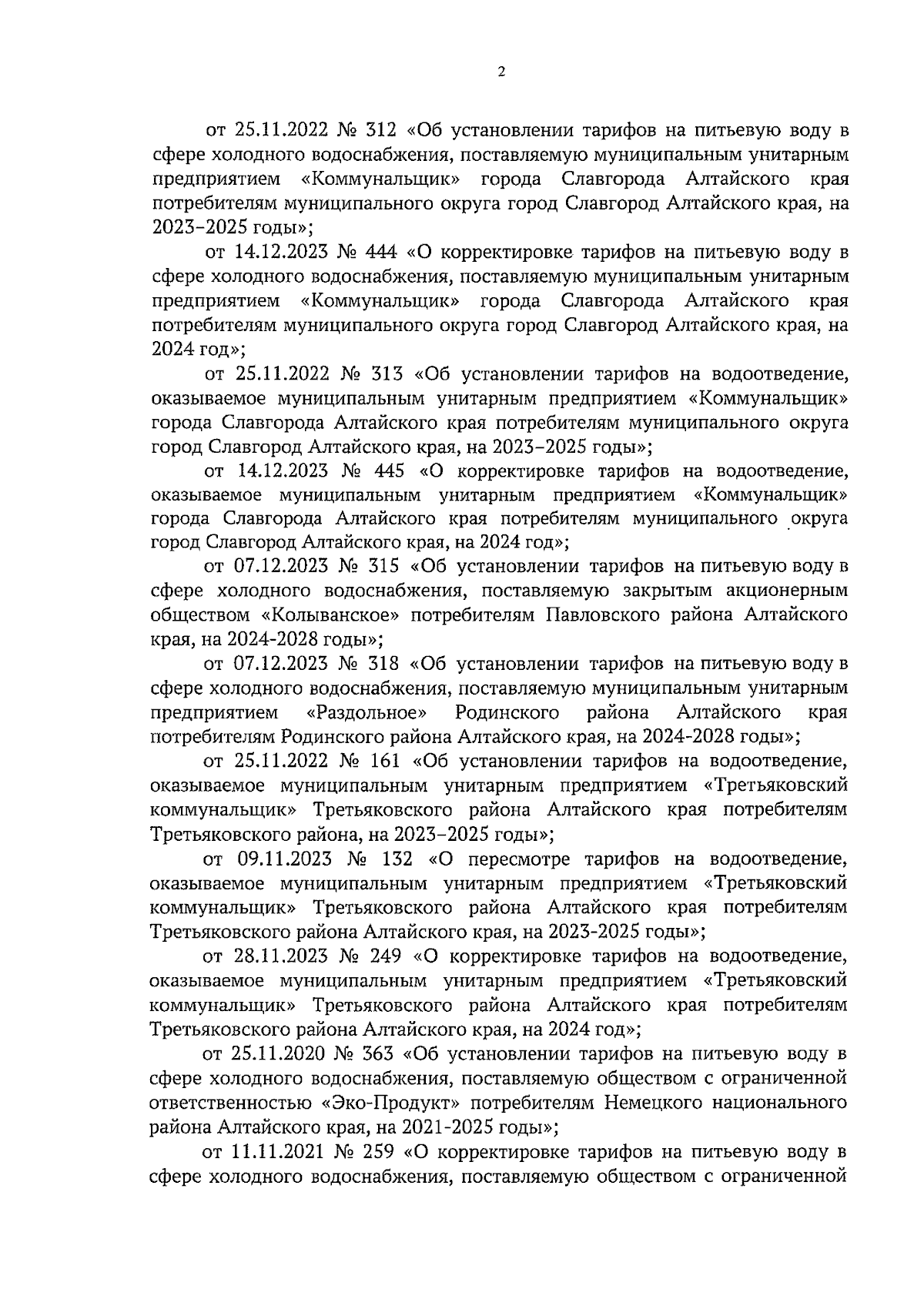 2

от 25.11.2022 № 312 «Об установлении тарифов на питьевую воду в сфере холодного водоснабжения, поставляемую муниципальным унитарным предприятием «Коммунальщик» города Славгорода Алтайского края потребителям муниципального округа город Славгород Алтайского края, на 2023–2025 годы»;

от 14.12.2023 № 444 «О корректировке тарифов на питьевую воду в сфере холодного водоснабжения, поставляемую муниципальным унитарным предприятием «Коммунальщик» города Славгорода Алтайского края потребителям муниципального округа город Славгород Алтайского края, на 2024 год»;

от 25.11.2022 № 313 «Об установлении тарифов на водоотведение, оказываемое муниципальным унитарным предприятием «Коммунальщик» города Славгорода Алтайского края потребителям муниципального округа город Славгород Алтайского края, на 2023–2025 годы»;

от 14.12.2023 № 445 «О корректировке тарифов на водоотведение, оказываемое муниципальным унитарным предприятием «Коммунальщик» города Славгорода Алтайского края потребителям муниципального округа город Славгород Алтайского края, на 2024 год»;

от 07.12.2023 № 315 «Об установлении тарифов на питьевую воду в сфере холодного водоснабжения, поставляемую закрытым акционерным обществом «Колыванское» потребителям Павловского района Алтайского края, на 2024-2028 годы»;

от 07.12.2023 № 318 «Об установлении тарифов на питьевую воду в сфере холодного водоснабжения, поставляемую муниципальным унитарным предприятием «Раздольное» Родинского района Алтайского края потребителям Родинского района Алтайского края, на 2024-2028 годы»;

от 25.11.2022 № 161 «Об установлении тарифов на водоотведение, оказываемое муниципальным унитарным предприятием «Третьяковский коммунальщик» Третьяковского района Алтайского края потребителям Третьяковского района, на 2023–2025 годы»;

от 09.11.2023 № 132 «О пересмотре тарифов на водоотведение, оказываемое муниципальным унитарным предприятием «Третьяковский коммунальщик» Третьяковского района Алтайского края потребителям Третьяковского района Алтайского края, на 2023-2025 годы»;

от 28.11.2023 № 249 «О корректировке тарифов на водоотведение, оказываемое муниципальным унитарным предприятием «Третьяковский коммунальщик» Третьяковского района Алтайского края потребителям Третьяковского района Алтайского края, на 2024 год»;

от 25.11.2020 № 363 «Об установлении тарифов на питьевую воду в сфере холодного водоснабжения, поставляемую обществом с ограниченной ответственностью «Эко-Продукт» потребителям Немецкого национального района Алтайского края, на 2021-2025 годы»;

от 11.11.2021 № 259 «О корректировке тарифов на питьевую воду в сфере холодного водоснабжения, поставляемую обществом с ограниченной